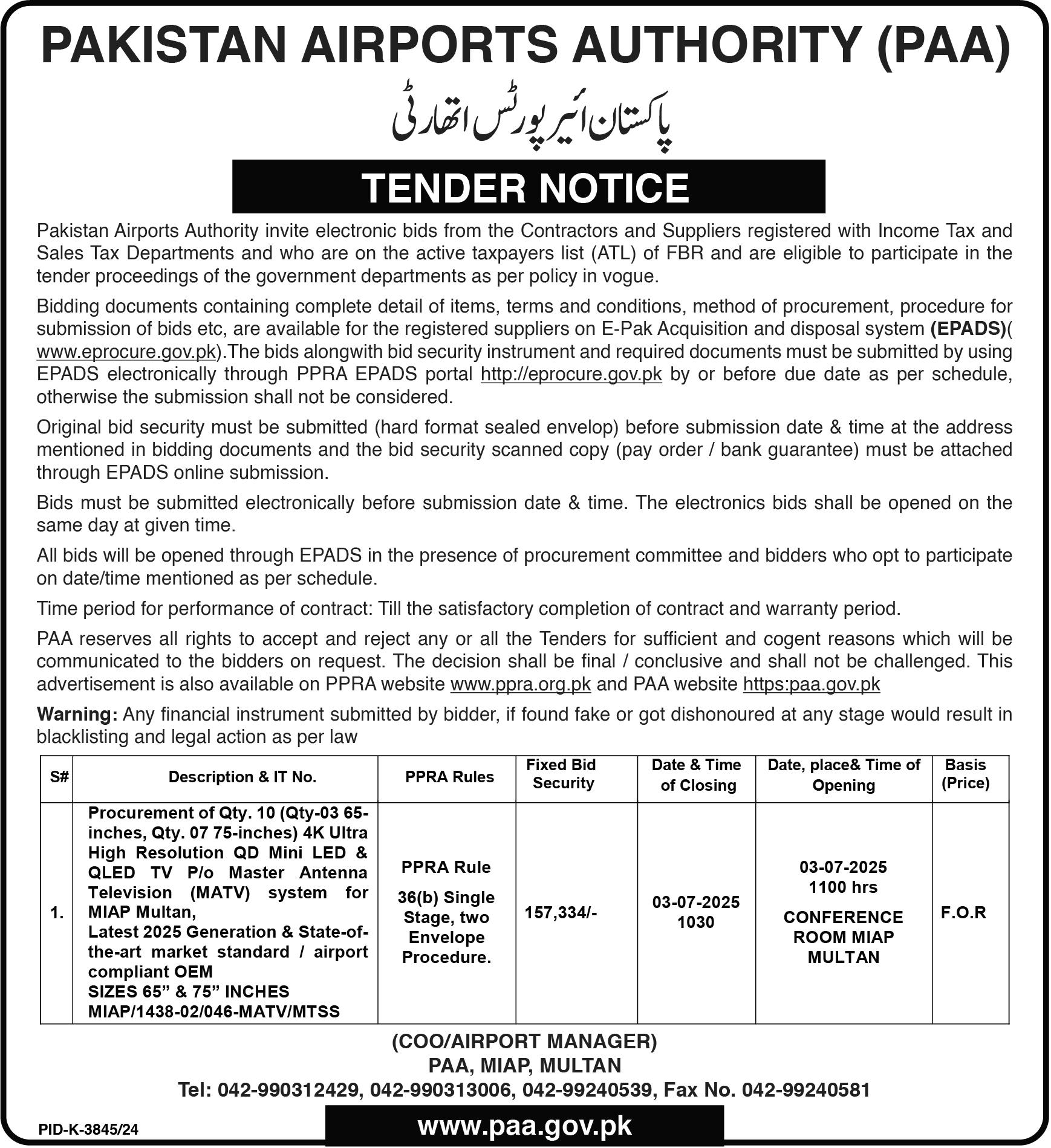 PAKISTAN AIRPORTS AUTHORITY (PAA)

پاکستان ائیرپورٹس اتھارٹی

TENDER NOTICE

Pakistan Airports Authority invite electronic bids from the Contractors and Suppliers registered with Income Tax and Sales Tax Departments and who are on the active taxpayers list (ATL) of FBR and are eligible to participate in the tender proceedings of the government departments as per policy in vogue.

Bidding documents containing complete detail of items, terms and conditions, method of procurement, procedure for submission of bids etc, are available for the registered suppliers on E-Pak Acquisition and disposal system (EPADS)( www.eprocure.gov.pk).The bids alongwith bid security instrument and required documents must be submitted by using EPADS electronically through PPRA EPADS portal http://eprocure.gov.pk by or before due date as per schedule, otherwise the submission shall not be considered.

Original bid security must be submitted (hard format sealed envelop) before submission date & time at the address mentioned in bidding documents and the bid security scanned copy (pay order / bank guarantee) must be attached through EPADS online submission.

Bids must be submitted electronically before submission date & time. The electronics bids shall be opened on the same day at given time.

All bids will be opened through EPADS in the presence of procurement committee and bidders who opt to participate on date/time mentioned as per schedule.

Time period for performance of contract: Till the satisfactory completion of contract and warranty period.

PAA reserves all rights to accept and reject any or all the Tenders for sufficient and cogent reasons which will be communicated to the bidders on request. The decision shall be final / conclusive and shall not be challenged. This advertisement is also available on PPRA website www.ppra.org.pk and PAA website https:paa.gov.pk

Warning: Any financial instrument submitted by bidder, if found fake or got dishonoured at any stage would result in blacklisting and legal action as per law

| S# | Description & IT No. | PPRA Rules | Fixed Bid Security | Date & Time of Closing | Date, place& Time of Opening | Basis (Price) |
|---|---|---|---|---|---|---|
| 1. | Procurement of Qty. 10 (Qty-03 65-inches, Qty. 07 75-inches) 4K Ultra High Resolution QD Mini LED & QLED TV P/o Master Antenna Television (MATV) system for MIAP Multan, Latest 2025 Generation & State-of-the-art market standard / airport compliant OEM SIZES 65” & 75” INCHES MIAP/1438-02/046-MATV/MTSS | PPRA Rule 36(b) Single Stage, two Envelope Procedure. | 157,334/- | 03-07-2025 1030 | 03-07-2025 1100 hrs CONFERENCE ROOM MIAP MULTAN | F.O.R |

(COO/AIRPORT MANAGER)
PAA, MIAP, MULTAN
Tel: 042-990312429, 042-990313006, 042-99240539, Fax No. 042-99240581

PID-K-3845/24

www.paa.gov.pk